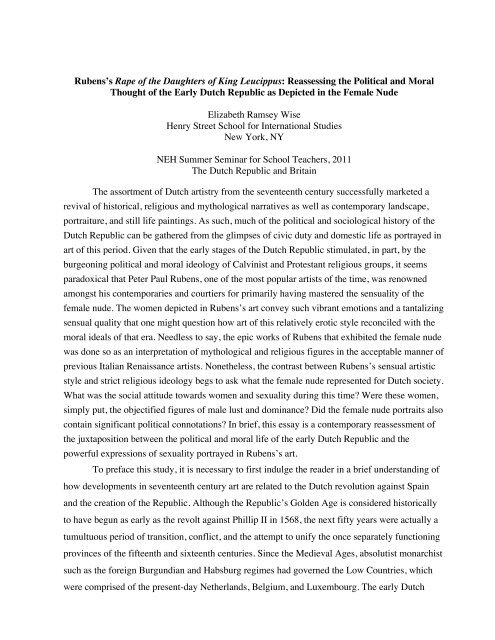 Rubens's Rape of the Daughters of King Leucippus: Reassessing the Political and Moral Thought of the Early Dutch Republic as Depicted in the Female Nude

Elizabeth Ramsey Wise
Henry Street School for International Studies
New York, NY

NEH Summer Seminar for School Teachers, 2011
The Dutch Republic and Britain

The assortment of Dutch artistry from the seventeenth century successfully marketed a revival of historical, religious and mythological narratives as well as contemporary landscape, portraiture, and still life paintings. As such, much of the political and sociological history of the Dutch Republic can be gathered from the glimpses of civic duty and domestic life as portrayed in art of this period. Given that the early stages of the Dutch Republic stimulated, in part, by the burgeoning political and moral ideology of Calvinist and Protestant religious groups, it seems paradoxical that Peter Paul Rubens, one of the most popular artists of the time, was renowned amongst his contemporaries and courtiers for primarily having mastered the sensuality of the female nude. The women depicted in Rubens's art convey such vibrant emotions and a tantalizing sensual quality that one might question how art of this relatively erotic style reconciled with the moral ideals of that era. Needless to say, the epic works of Rubens that exhibited the female nude was done so as an interpretation of mythological and religious figures in the acceptable manner of previous Italian Renaissance artists. Nonetheless, the contrast between Rubens's sensual artistic style and strict religious ideology begs to ask what the female nude represented for Dutch society. What was the social attitude towards women and sexuality during this time? Were these women, simply put, the objectified figures of male lust and dominance? Did the female nude portraits also contain significant political connotations? In brief, this essay is a contemporary reassessment of the juxtaposition between the political and moral life of the early Dutch Republic and the powerful expressions of sexuality portrayed in Rubens's art.

To preface this study, it is necessary to first indulge the reader in a brief understanding of how developments in seventeenth century art are related to the Dutch revolution against Spain and the creation of the Republic. Although the Republic's Golden Age is considered historically to have begun as early as the revolt against Phillip II in 1568, the next fifty years were actually a tumultuous period of transition, conflict, and the attempt to unify the once separately functioning provinces of the fifteenth and sixteenth centuries. Since the Medieval Ages, absolutist monarchist such as the foreign Burgundian and Habsburg regimes had governed the Low Countries, which were comprised of the present-day Netherlands, Belgium, and Luxembourg. The early Dutch